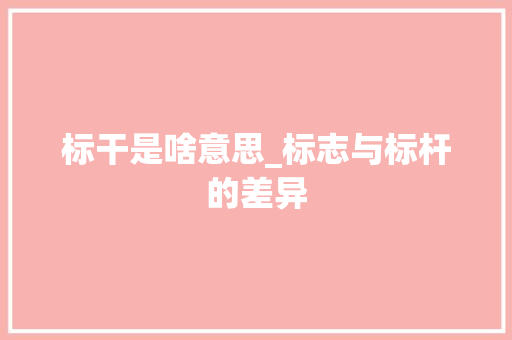 标干是啥意思_标志与标杆的差异